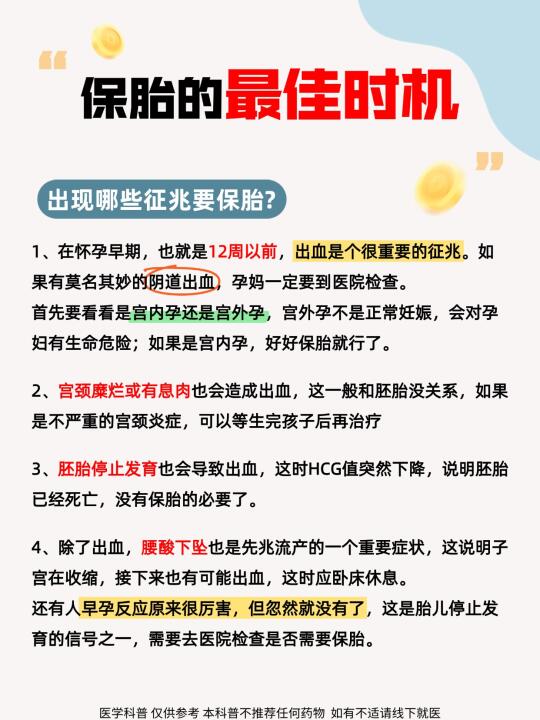 保胎的最佳时机

出现哪些征兆要保胎?

1、在怀孕早期，也就是12周以前，出血是个很重要的征兆。如果有莫名其妙的阴道出血，孕妈一定要到医院检查。
首先要看看是宫内孕还是宫外孕，宫外孕不是正常妊娠，会对孕妇有生命危险；如果是宫内孕，好好保胎就行了。

2、宫颈糜烂或有息肉也会造成出血，这一般和胚胎没关系，如果是不严重的宫颈炎症，可以等生完孩子后再治疗

3、胚胎停止发育也会导致出血，这时HCG值突然下降，说明胚胎已经死亡，没有保胎的必要了。

4、除了出血，腰酸下坠也是先兆流产的一个重要症状，这说明子宫在收缩，接下来也有可能出血，这时应卧床休息。
还有人早孕反应原来很厉害，但忽然就没有了，这是胎儿停止发育的信号之一，需要去医院检查是否需要保胎。

医学科普 仅供参考 本科普不推荐任何药物 如有不适请线下就医